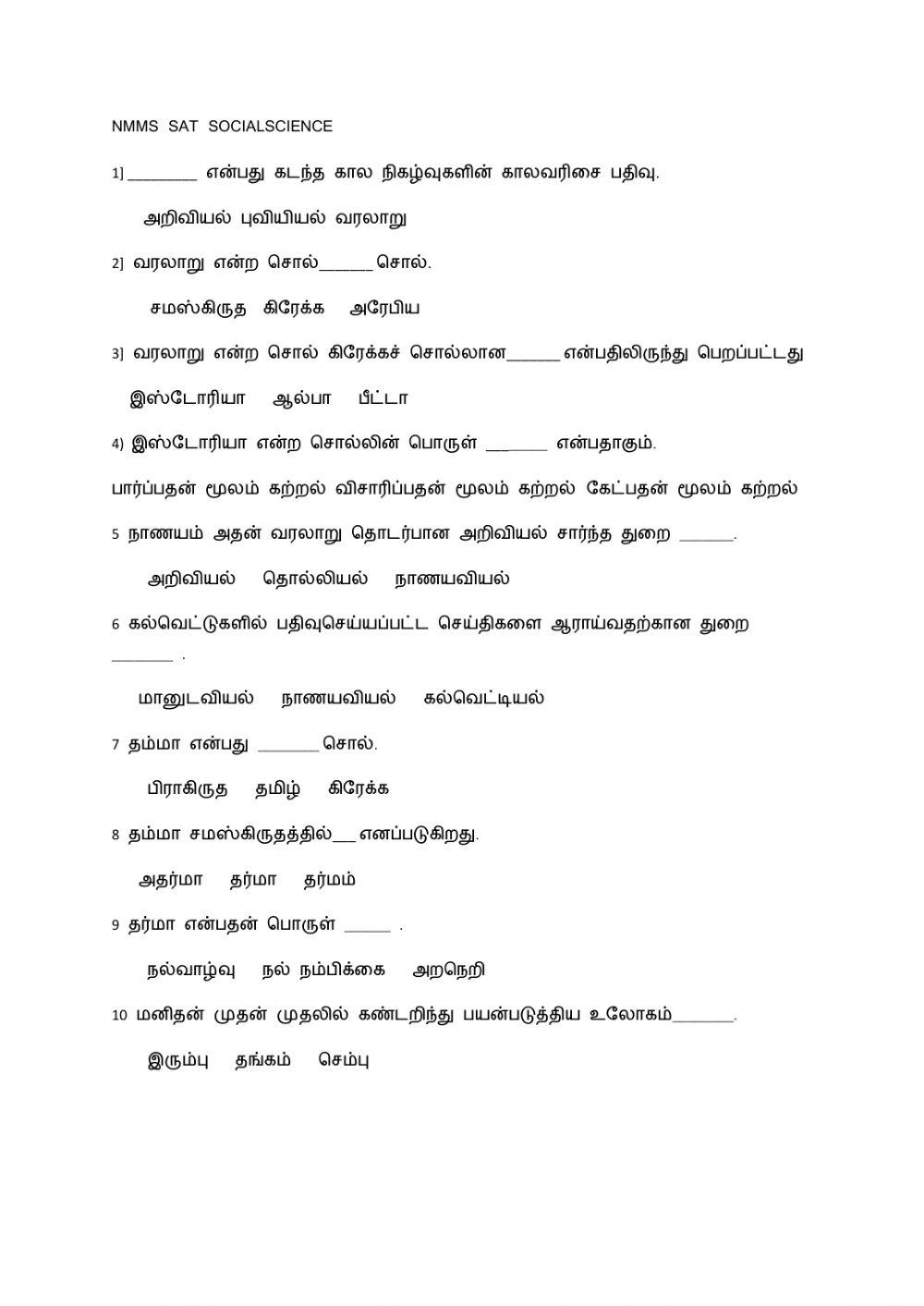 NMMS SAT SOCIALSCIENCE

1] ________ என்பது கடந்த கால நிகழ்வுகளின் காலவரிசை பதிவு.

அறிவியல் புவியியல் வரலாறு

2] வரலாறு என்ற சொல்______சொல்.

சமஸ்கிருத கிரேக்க அரேபிய

3] வரலாறு என்ற சொல் கிரேக்கச் சொல்லான______என்பதிலிருந்து பெறப்பட்டது

இஸ்டோரியா ஆல்பா பீட்டா

4) இஸ்டோரியா என்ற சொல்லின் பொருள் _______ என்பதாகும்.

பார்ப்பதன் மூலம் கற்றல் விசாரிப்பதன் மூலம் கற்றல் கேட்பதன் மூலம் கற்றல்

5 நாணயம் அதன் வரலாறு தொடர்பான அறிவியல் சார்ந்த துறை ______.

அறிவியல் தொல்லியல் நாணயவியல்

6 கல்வெட்டுகளில் பதிவுசெய்யப்பட்ட செய்திகளை ஆராய்வதற்கான துறை _______ .

மானுடவியல் நாணயவியல் கல்வெட்டியல்

7 தம்மா என்பது _______சொல்.

பிராகிருத தமிழ் கிரேக்க

8 தம்மா சமஸ்கிருதத்தில்___எனப்படுகிறது.

அதர்மா தர்மா தர்மம்

9 தர்மா என்பதன் பொருள் _____ .

நல்வாழ்வு நல் நம்பிக்கை அறநெறி

10 மனிதன் முதன் முதலில் கண்டறிந்து பயன்படுத்திய உலோகம்_______.

இரும்பு தங்கம் செம்பு